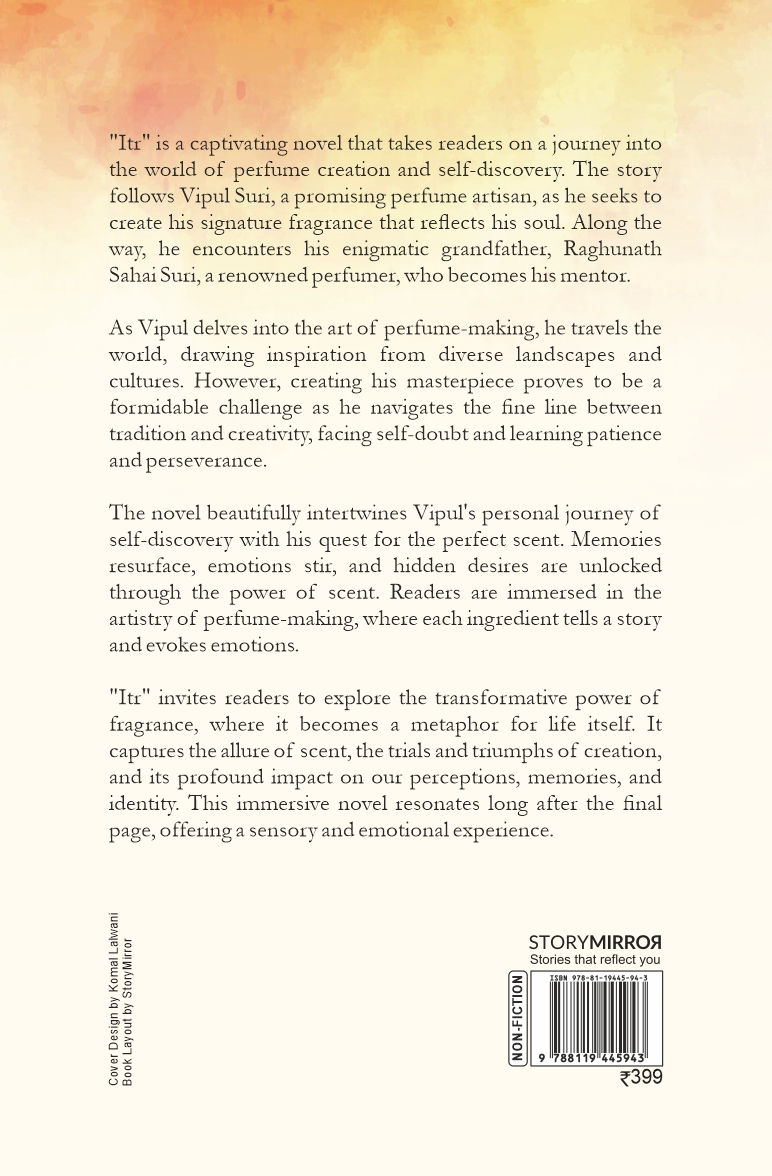 "Itr" is a captivating novel that takes readers on a journey into the world of perfume creation and self-discovery. The story follows Vipul Suri, a promising perfume artisan, as he seeks to create his signature fragrance that reflects his soul. Along the way, he encounters his enigmatic grandfather, Raghunath Sahai Suri, a renowned perfumer, who becomes his mentor.

As Vipul delves into the art of perfume-making, he travels the world, drawing inspiration from diverse landscapes and cultures. However, creating his masterpiece proves to be a formidable challenge as he navigates the fine line between tradition and creativity, facing self-doubt and learning patience and perseverance.

The novel beautifully intertwines Vipul's personal journey of self-discovery with his quest for the perfect scent. Memories resurface, emotions stir, and hidden desires are unlocked through the power of scent. Readers are immersed in the artistry of perfume-making, where each ingredient tells a story and evokes emotions.

"Itr" invites readers to explore the transformative power of fragrance, where it becomes a metaphor for life itself. It captures the allure of scent, the trials and triumphs of creation, and its profound impact on our perceptions, memories, and identity. This immersive novel resonates long after the final page, offering a sensory and emotional experience.

Cover Design by Komal Lalwani
Book Layout by StoryMirror

STORYMIRROR
Stories that reflect you

NON-FICTION

ISBN 978-81-19445-94-3

9 788119 445943

₹399